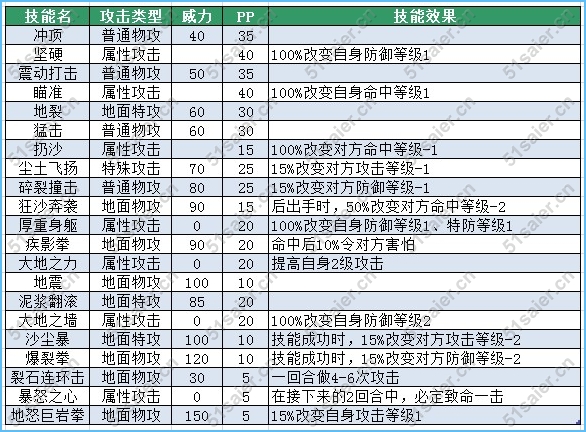 | 技能名 | 攻击类型 | 威力 | PP | 技能效果 |
|---|---|---|---|---|
| 冲顶 | 普通物攻 | 40 | 35 | |
| 坚硬 | 属性攻击 | | 40 | 100%改变自身防御等级1 |
| 震动打击 | 普通物攻 | 50 | 35 | |
| 瞄准 | 属性攻击 | | 40 | 100%改变自身命中等级1 |
| 地裂 | 地面特攻 | 60 | 30 | |
| 猛击 | 普通物攻 | 60 | 30 | |
| 扔沙 | 属性攻击 | | 15 | 100%改变对方命中等级-1 |
| 尘土飞扬 | 特殊攻击 | 70 | 25 | 15%改变对方攻击等级-1 |
| 碎裂撞击 | 普通物攻 | 80 | 25 | 15%改变对方防御等级-1 |
| 狂沙奔袭 | 地面物攻 | 90 | 15 | 后出手时，50%改变对方命中等级-2 |
| 厚重身躯 | 属性攻击 | 0 | 20 | 100%改变自身防御等级1、特防等级1 |
| 疾影拳 | 地面物攻 | 90 | 20 | 命中后10%令对方害怕 |
| 大地之力 | 属性攻击 | 0 | 20 | 提高自身2级攻击 |
| 地震 | 地面物攻 | 100 | 10 | |
| 泥浆翻滚 | 地面特攻 | 85 | 20 | |
| 大地之墙 | 属性攻击 | 0 | 20 | 100%改变自身防御等级2 |
| 沙尘暴 | 地面特攻 | 100 | 10 | 技能成功时，15%改变对方攻击等级-2 |
| 爆裂拳 | 地面物攻 | 120 | 10 | 技能成功时，15%改变对方防御等级-2 |
| 裂石连环击 | 地面物攻 | 30 | 5 | 一回合做4-6次攻击 |
| 暴怒之心 | 属性攻击 | 0 | 5 | 在接下来的2回合中，必定致命一击 |
| 地怒巨岩拳 | 地面物攻 | 150 | 5 | 15%改变自身攻击等级1 |

51saier.cn